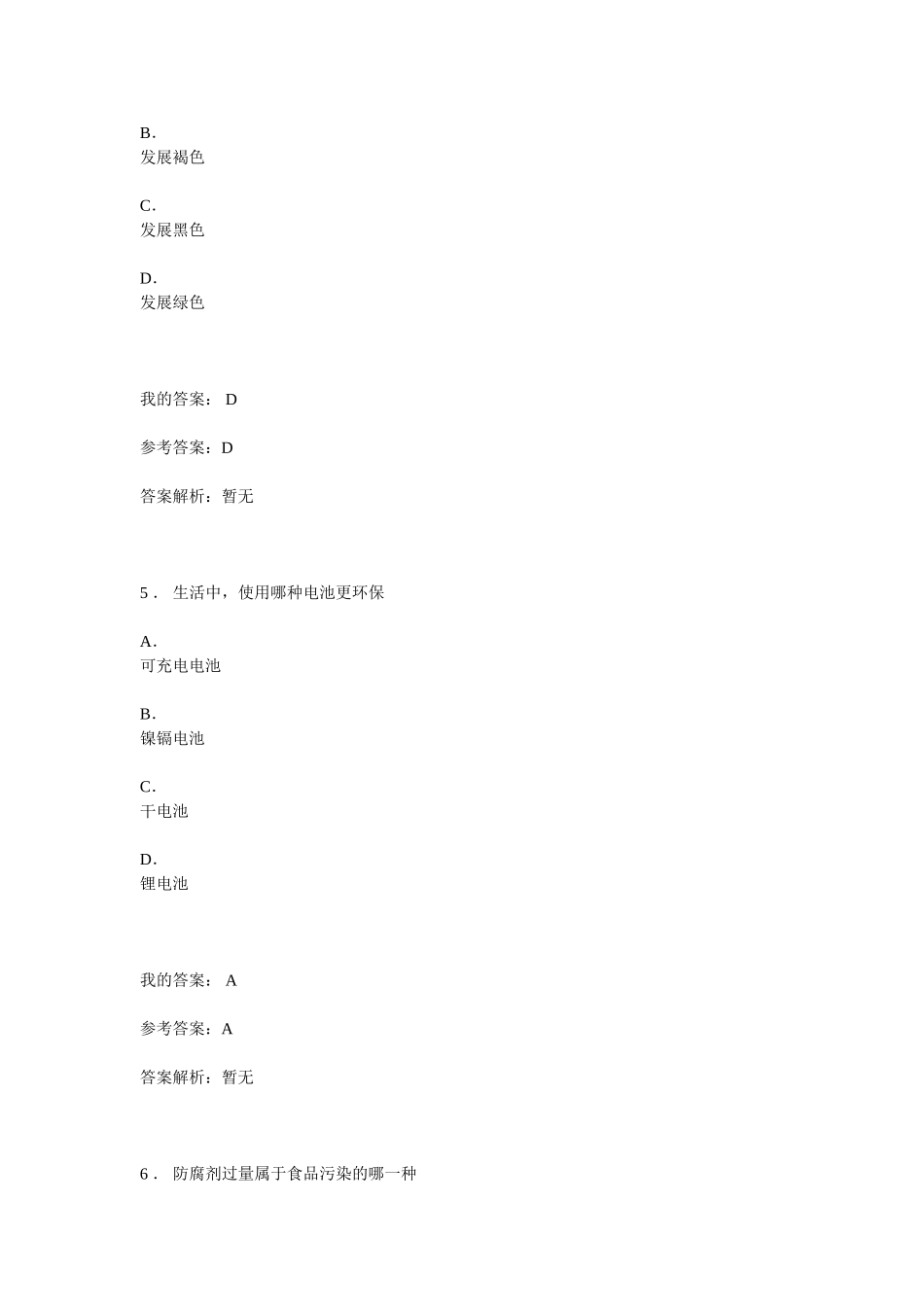 B.
发展褐色

C.
发展黑色

D.
发展绿色

我的答案： D

参考答案：D

答案解析：暂无

5． 生活中，使用哪种电池更环保

A.
可充电电池

B.
镍镉电池

C.
干电池

D.
锂电池

我的答案： A

参考答案：A

答案解析：暂无

6． 防腐剂过量属于食品污染的哪一种